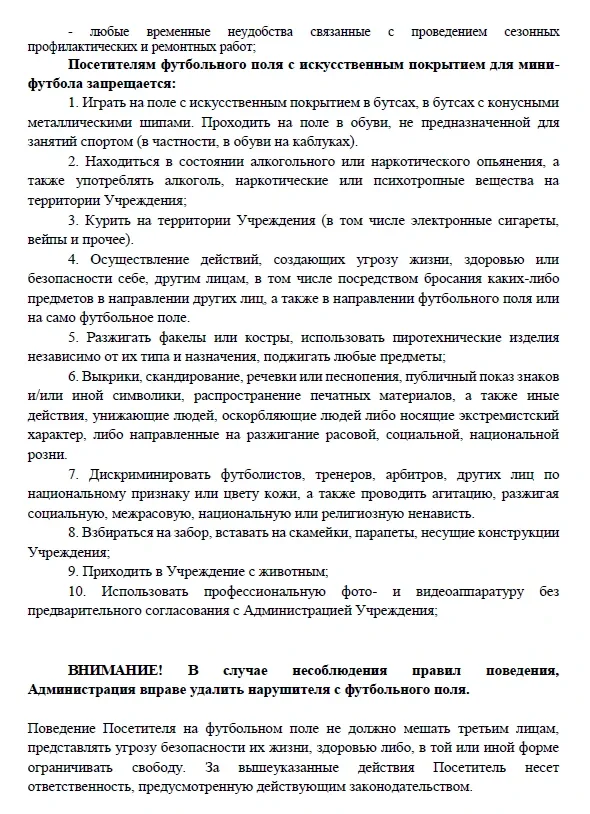 - любые временные неудобства связанные с проведением сезонных профилактических и ремонтных работ;

Посетителям футбольного поля с искусственным покрытием для мини-футбола запрещается:

1. Играть на поле с искусственным покрытием в бутсах, в бутсах с конусными металлическими шипами. Проходить на поле в обуви, не предназначенной для занятий спортом (в частности, в обуви на каблуках).

2. Находиться в состоянии алкогольного или наркотического опьянения, а также употреблять алкоголь, наркотические или психотропные вещества на территории Учреждения;

3. Курить на территории Учреждения (в том числе электронные сигареты, вейпы и прочее).

4. Осуществление действий, создающих угрозу жизни, здоровью или безопасности себе, другим лицам, в том числе посредством бросания каких-либо предметов в направлении других лиц, а также в направлении футбольного поля или на само футбольное поле.

5. Разжигать факелы или костры, использовать пиротехнические изделия независимо от их типа и назначения, поджигать любые предметы;

6. Выкрики, скандирование, речевки или песнопения, публичный показ знаков и/или иной символики, распространение печатных материалов, а также иные действия, унижающие людей, оскорбляющие людей либо носящие экстремистский характер, либо направленные на разжигание расовой, социальной, национальной розни.

7. Дискриминировать футболистов, тренеров, арбитров, других лиц по национальному признаку или цвету кожи, а также проводить агитацию, разжигая социальную, межрасовую, национальную или религиозную ненависть.

8. Взбираться на забор, вставать на скамейки, парапеты, несущие конструкции Учреждения;

9. Приходить в Учреждение с животным;

10. Использовать профессиональную фото- и видеоаппаратуру без предварительного согласования с Администрацией Учреждения;

ВНИМАНИЕ! В случае несоблюдения правил поведения, Администрация вправе удалить нарушителя с футбольного поля.

Поведение Посетителя на футбольном поле не должно мешать третьим лицам, представлять угрозу безопасности их жизни, здоровью либо, в той или иной форме ограничивать свободу. За вышеуказанные действия Посетитель несет ответственность, предусмотренную действующим законодательством.